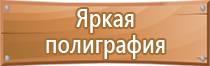 Яркая полиграфия